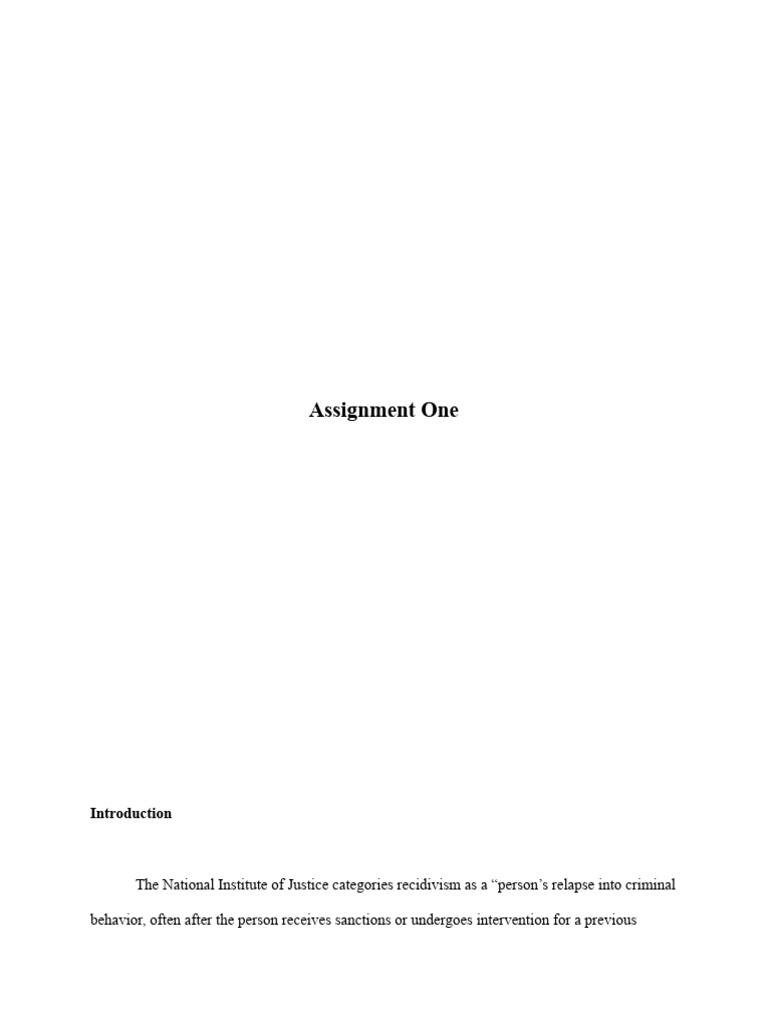 Assignment One

Introduction

The National Institute of Justice categories recidivism as a "person's relapse into criminal behavior, often after the person receives sanctions or undergoes intervention for a previous